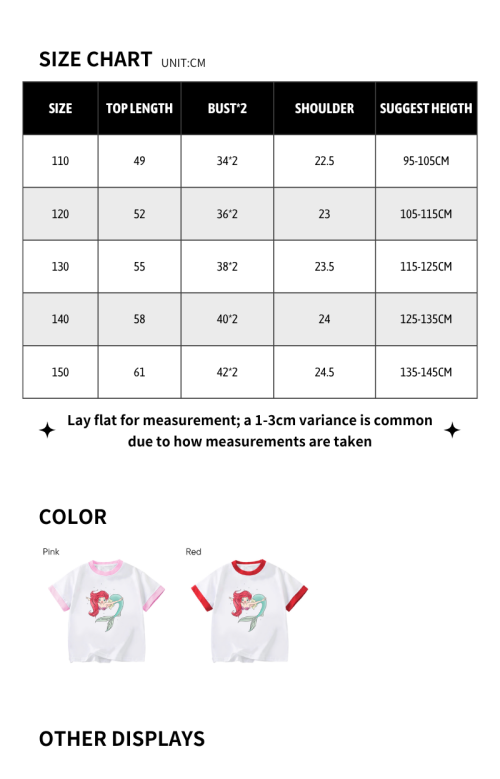 SIZE CHART UNIT:CM

| SIZE | TOP LENGTH | BUST*2 | SHOULDER | SUGGEST HEIGTH |
|---|---|---|---|---|
| 110 | 49 | 34*2 | 22.5 | 95-105CM |
| 120 | 52 | 36*2 | 23 | 105-115CM |
| 130 | 55 | 38*2 | 23.5 | 115-125CM |
| 140 | 58 | 40*2 | 24 | 125-135CM |
| 150 | 61 | 42*2 | 24.5 | 135-145CM |

Lay flat for measurement; a 1-3cm variance is common due to how measurements are taken

COLOR

Pink

Red

OTHER DISPLAYS